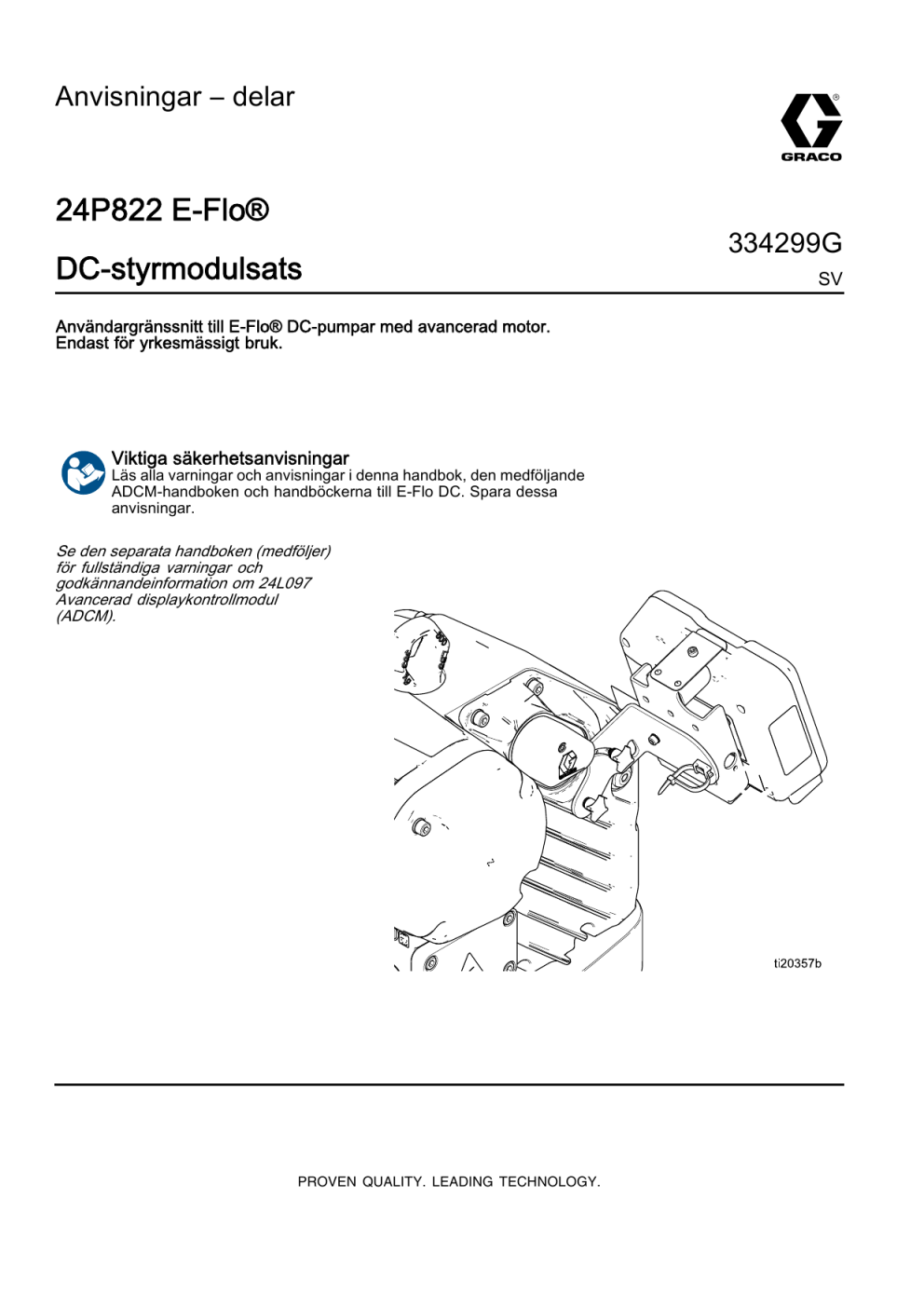 Anvisningar – delar

GRACO

24P822 E-Flo®

DC-styrmodulsats

334299G

SV

Användargränssnitt till E-Flo® DC-pumpar med avancerad motor.
Endast för yrkesmässigt bruk.

Viktiga säkerhetsanvisningar
Läs alla varningar och anvisningar i denna handbok, den medföljande ADCM-handboken och handböckerna till E-Flo DC. Spara dessa anvisningar.

Se den separata handboken (medföljer) för fullständiga varningar och godkännandeinformation om 24L097 Avancerad displaykontrollmodul (ADCM).

ti20357b

PROVEN QUALITY. LEADING TECHNOLOGY.